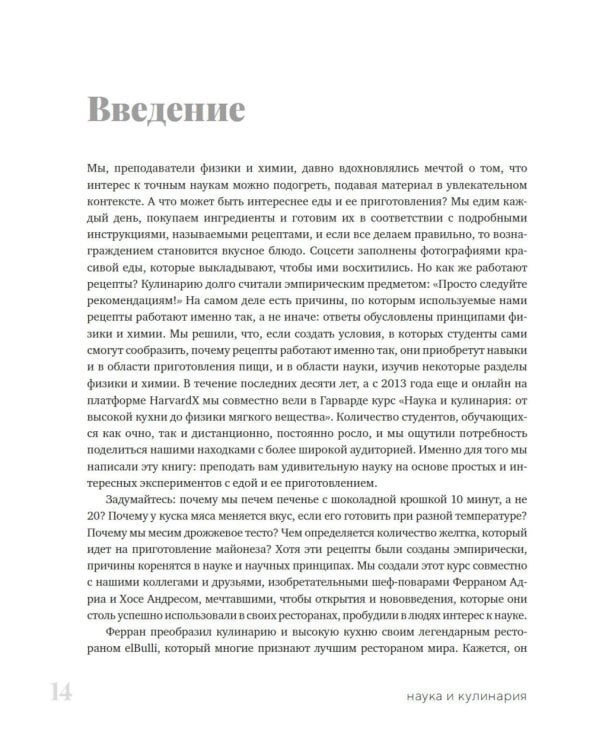 Введение

Мы, преподаватели физики и химии, давно вдохновлялись мечтой о том, что интерес к точным наукам можно подогреть, подавая материал в увлекательном контексте. А что может быть интереснее еды и ее приготовления? Мы едим каждый день, покупаем ингредиенты и готовим их в соответствии с подробными инструкциями, называемыми рецептами, и если все делаем правильно, то вознаграждением становится вкусное блюдо. Соцсети заполнены фотографиями красивой еды, которые выкладывают, чтобы ими восхитились. Но как же работают рецепты? Кулинарию долго считали эмпирическим предметом: «Просто следуйте рекомендациям!» На самом деле есть причины, по которым используемые нами рецепты работают именно так, а не иначе: ответы обусловлены принципами физики и химии. Мы решили, что, если создать условия, в которых студенты сами смогут сообразить, почему рецепты работают именно так, они приобретут навыки и в области приготовления пищи, и в области науки, изучив некоторые разделы физики и химии. В течение последних десяти лет, а с 2013 года еще и онлайн на платформе HarvardX мы совместно вели в Гарварде курс «Наука и кулинария: от высокой кухни до физики мягкого вещества». Количество студентов, обучающихся как очно, так и дистанционно, постоянно росло, и мы ощутили потребность поделиться нашими находками с более широкой аудиторией. Именно для того мы написали эту книгу: преподать вам удивительную науку на основе простых и интересных экспериментов с едой и ее приготовлением.

Задумайтесь: почему мы печем печенье с шоколадной крошкой 10 минут, а не 20? Почему у куска мяса меняется вкус, если его готовить при разной температуре? Почему мы месим дрожжевое тесто? Чем определяется количество желтка, который идет на приготовление майонеза? Хотя эти рецепты были созданы эмпирически, причины коренятся в науке и научных принципах. Мы создали этот курс совместно с нашими коллегами и друзьями, изобретательными шеф-поварами Ферраном Адриа и Хосе Андресом, мечтавшими, чтобы открытия и нововведения, которые они столь успешно использовали в своих ресторанах, пробудили в людях интерес к науке.

Ферран преобразил кулинарию и высокую кухню своим легендарным рестораном elBulli, который многие признают лучшим рестораном мира. Кажется, он

14 наука и кулинария